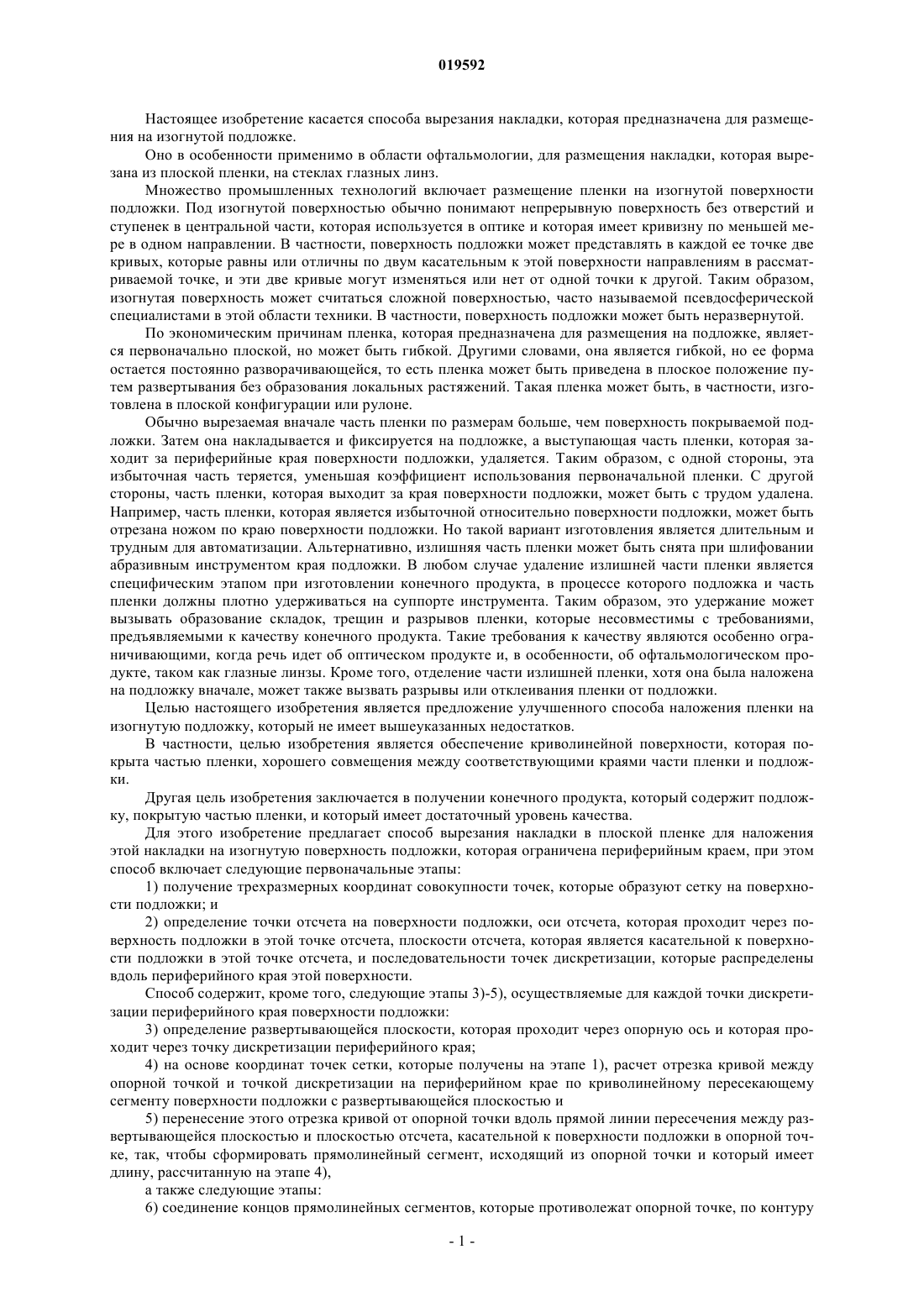 019592

Настоящее изобретение касается способа вырезания накладки, которая предназначена для размещения на изогнутой подложке.

Оно в особенности применимо в области офтальмологии, для размещения накладки, которая вырезана из плоской пленки, на стеклах глазных линз.

Множество промышленных технологий включает размещение пленки на изогнутой поверхности подложки. Под изогнутой поверхностью обычно понимают непрерывную поверхность без отверстий и ступенек в центральной части, которая используется в оптике и которая имеет кривизну по меньшей мере в одном направлении. В частности, поверхность подложки может представлять в каждой ее точке две кривых, которые равны или отличны по двум касательным к этой поверхности направлениям в рассматриваемой точке, и эти две кривые могут изменяться или нет от одной точки к другой. Таким образом, изогнутая поверхность может считаться сложной поверхностью, часто называемой псевдосферической специалистами в этой области техники. В частности, поверхность подложки может быть неразвернутой.

По экономическим причинам пленка, которая предназначена для размещения на подложке, является первоначально плоской, но может быть гибкой. Другими словами, она является гибкой, но ее форма остается постоянно разворачивающейся, то есть пленка может быть приведена в плоское положение путем развертывания без образования локальных растяжений. Такая пленка может быть, в частности, изготовлена в плоской конфигурации или рулоне.

Обычно вырезаемая вначале часть пленки по размерам больше, чем поверхность покрываемой подложки. Затем она накладывается и фиксируется на подложке, а выступающая часть пленки, которая заходит за периферийные края поверхности подложки, удаляется. Таким образом, с одной стороны, эта избыточная часть теряется, уменьшая коэффициент использования первоначальной пленки. С другой стороны, часть пленки, которая выходит за края поверхности подложки, может быть с трудом удалена. Например, часть пленки, которая является избыточной относительно поверхности подложки, может быть отрезана ножом по краю поверхности подложки. Но такой вариант изготовления является длительным и трудным для автоматизации. Альтернативно, излишняя часть пленки может быть снята при шлифовании абразивным инструментом края подложки. В любом случае удаление излишней части пленки является специфическим этапом при изготовлении конечного продукта, в процессе которого подложка и часть пленки должны плотно удерживаться на суппорте инструмента. Таким образом, это удержание может вызывать образование складок, трещин и разрывов пленки, которые несовместимы с требованиями, предъявляемыми к качеству конечного продукта. Такие требования к качеству являются особенно ограничивающими, когда речь идет об оптическом продукте и, в особенности, об офтальмологическом продукте, таком как глазные линзы. Кроме того, отделение части излишней пленки, хотя она была наложена на подложку вначале, может также вызвать разрывы или отклеивания пленки от подложки.

Целью настоящего изобретения является предложение улучшенного способа наложения пленки на изогнутую подложку, который не имеет вышеуказанных недостатков.

В частности, целью изобретения является обеспечение криволинейной поверхности, которая покрыта частью пленки, хорошего совмещения между соответствующими краями части пленки и подложки.

Другая цель изобретения заключается в получении конечного продукта, который содержит подложку, покрытую частью пленки, и который имеет достаточный уровень качества.

Для этого изобретение предлагает способ вырезания накладки в плоской пленке для наложения этой накладки на изогнутую поверхность подложки, которая ограничена периферийным краем, при этом способ включает следующие первоначальные этапы:

1) получение трехразмерных координат совокупности точек, которые образуют сетку на поверхности подложки; и

2) определение точки отсчета на поверхности подложки, оси отсчета, которая проходит через поверхность подложки в этой точке отсчета, плоскости отсчета, которая является касательной к поверхности подложки в этой точке отсчета, и последовательности точек дискретизации, которые распределены вдоль периферийного края этой поверхности.

Способ содержит, кроме того, следующие этапы 3)-5), осуществляемые для каждой точки дискретизации периферийного края поверхности подложки:

3) определение развертывающейся плоскости, которая проходит через опорную ось и которая проходит через точку дискретизации периферийного края;

4) на основе координат точек сетки, которые получены на этапе 1), расчет отрезка кривой между опорной точкой и точкой дискретизации на периферийном крае по криволинейному пересекающему сегменту поверхности подложки с развертывающейся плоскостью и

5) перенесение этого отрезка кривой от опорной точки вдоль прямой линии пересечения между развертывающейся плоскостью и плоскостью отсчета, касательной к поверхности подложки в опорной точке, так, чтобы сформировать прямолинейный сегмент, исходящий из опорной точки и который имеет длину, рассчитанную на этапе 4),

а также следующие этапы:

6) соединение концов прямолинейных сегментов, которые противолежат опорной точке, по контуру

- 1 -